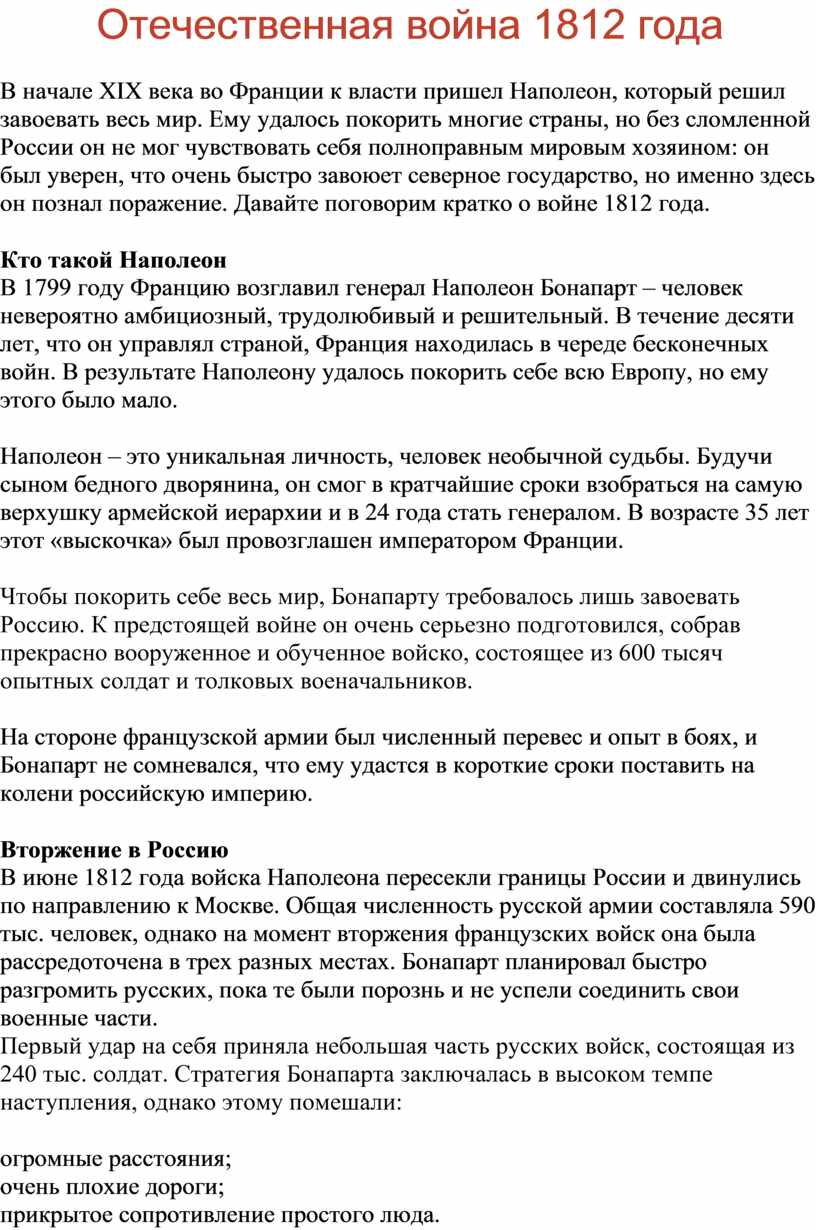 Отечественная война 1812 года

В начале XIX века во Франции к власти пришел Наполеон, который решил завоевать весь мир. Ему удалось покорить многие страны, но без сломленной России он не мог чувствовать себя полноправным мировым хозяином: он был уверен, что очень быстро завоюет северное государство, но именно здесь он познал поражение. Давайте поговорим кратко о войне 1812 года.

Кто такой Наполеон
В 1799 году Францию возглавил генерал Наполеон Бонапарт – человек невероятно амбициозный, трудолюбивый и решительный. В течение десяти лет, что он управлял страной, Франция находилась в череде бесконечных войн. В результате Наполеону удалось покорить себе всю Европу, но ему этого было мало.

Наполеон – это уникальная личность, человек необычной судьбы. Будучи сыном бедного дворянина, он смог в кратчайшие сроки взобраться на самую верхушку армейской иерархии и в 24 года стать генералом. В возрасте 35 лет этот «выскочка» был провозглашен императором Франции.

Чтобы покорить себе весь мир, Бонапарту требовалось лишь завоевать Россию. К предстоящей войне он очень серьезно подготовился, собрав прекрасно вооруженное и обученное войско, состоящее из 600 тысяч опытных солдат и толковых военачальников.

На стороне французской армии был численный перевес и опыт в боях, и Бонапарт не сомневался, что ему удастся в короткие сроки поставить на колени российскую империю.

Вторжение в Россию
В июне 1812 года войска Наполеона пересекли границы России и двинулись по направлению к Москве. Общая численность русской армии составляла 590 тыс. человек, однако на момент вторжения французских войск она была рассредоточена в трех разных местах. Бонапарт планировал быстро разгромить русских, пока те были порознь и не успели соединить свои военные части.
Первый удар на себя приняла небольшая часть русских войск, состоящая из 240 тыс. солдат. Стратегия Бонапарта заключалась в высоком темпе наступления, однако этому помешали:

огромные расстояния;
очень плохие дороги;
прикрытое сопротивление простого люда.